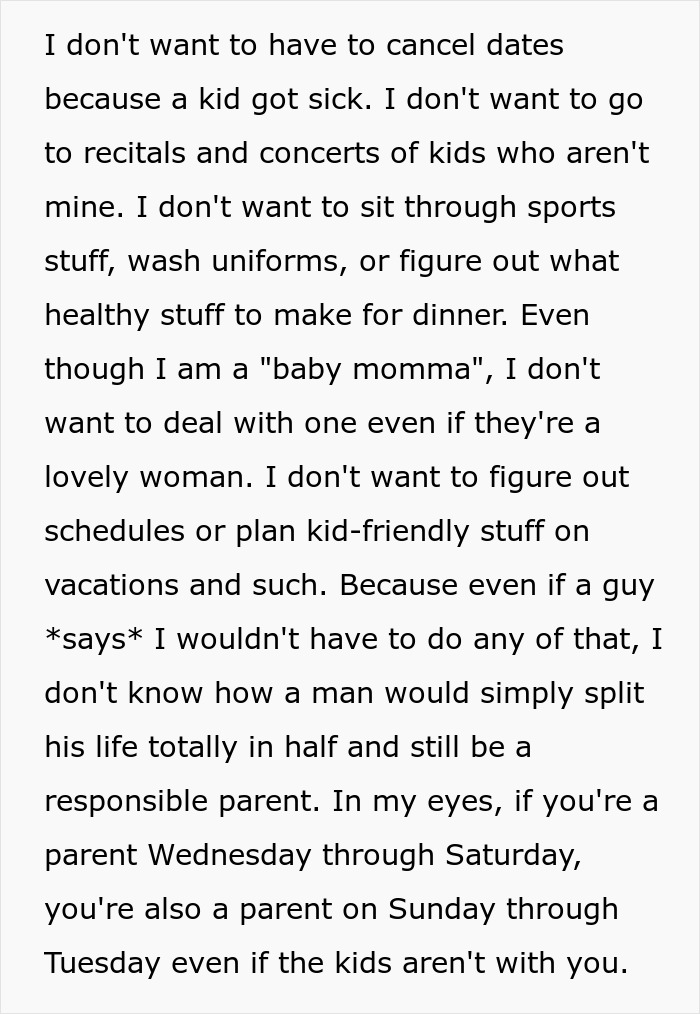 I don't want to have to cancel dates because a kid got sick. I don't want to go to recitals and concerts of kids who aren't mine. I don't want to sit through sports stuff, wash uniforms, or figure out what healthy stuff to make for dinner. Even though I am a "baby momma", I don't want to deal with one even if they're a lovely woman. I don't want to figure out schedules or plan kid-friendly stuff on vacations and such. Because even if a guy *says* I wouldn't have to do any of that, I don't know how a man would simply split his life totally in half and still be a responsible parent. In my eyes, if you're a parent Wednesday through Saturday, you're also a parent on Sunday through Tuesday even if the kids aren't with you.